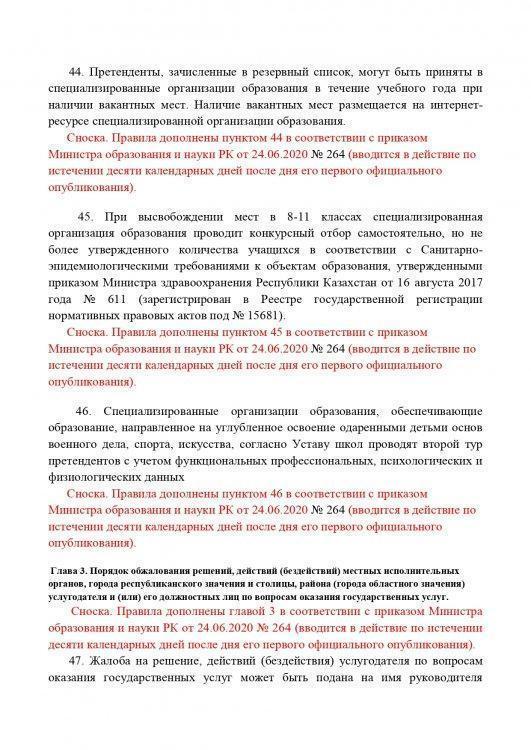 44. Претенденты, зачисленные в резервный список, могут быть приняты в специализированные организации образования в течение учебного года при наличии вакантных мест. Наличие вакантных мест размещается на интернет-ресурсе специализированной организации образования.

Сноска. Правила дополнены пунктом 44 в соответствии с приказом Министра образования и науки РК от 24.06.2020 № 264 (вводится в действие по истечении десяти календарных дней после дня его первого официального опубликования).

45. При высвобождении мест в 8-11 классах специализированная организация образования проводит конкурсный отбор самостоятельно, но не более утвержденного количества учащихся в соответствии с Санитарно-эпидемиологическими требованиями к объектам образования, утвержденными приказом Министра здравоохранения Республики Казахстан от 16 августа 2017 года № 611 (зарегистрирован в Реестре государственной регистрации нормативных правовых актов под № 15681).

Сноска. Правила дополнены пунктом 45 в соответствии с приказом Министра образования и науки РК от 24.06.2020 № 264 (вводится в действие по истечении десяти календарных дней после дня его первого официального опубликования).

46. Специализированные организации образования, обеспечивающие образование, направленное на углубленное освоение одаренными детьми основ военного дела, спорта, искусства, согласно Уставу школ проводят второй тур претендентов с учетом функциональных профессиональных, психологических и физиологических данных

Сноска. Правила дополнены пунктом 46 в соответствии с приказом Министра образования и науки РК от 24.06.2020 № 264 (вводится в действие по истечении десяти календарных дней после дня его первого официального опубликования).

Глава 3. Порядок обжалования решений, действий (бездействий) местных исполнительных органов, города республиканского значения и столицы, района (города областного значения) услугодателя и (или) его должностных лиц по вопросам оказания государственных услуг.

Сноска. Правила дополнены главой 3 в соответствии с приказом Министра образования и науки РК от 24.06.2020 № 264 (вводится в действие по истечении десяти календарных дней после дня его первого официального опубликования).

47. Жалоба на решение, действий (бездействия) услугодателя по вопросам оказания государственных услуг может быть подана на имя руководителя